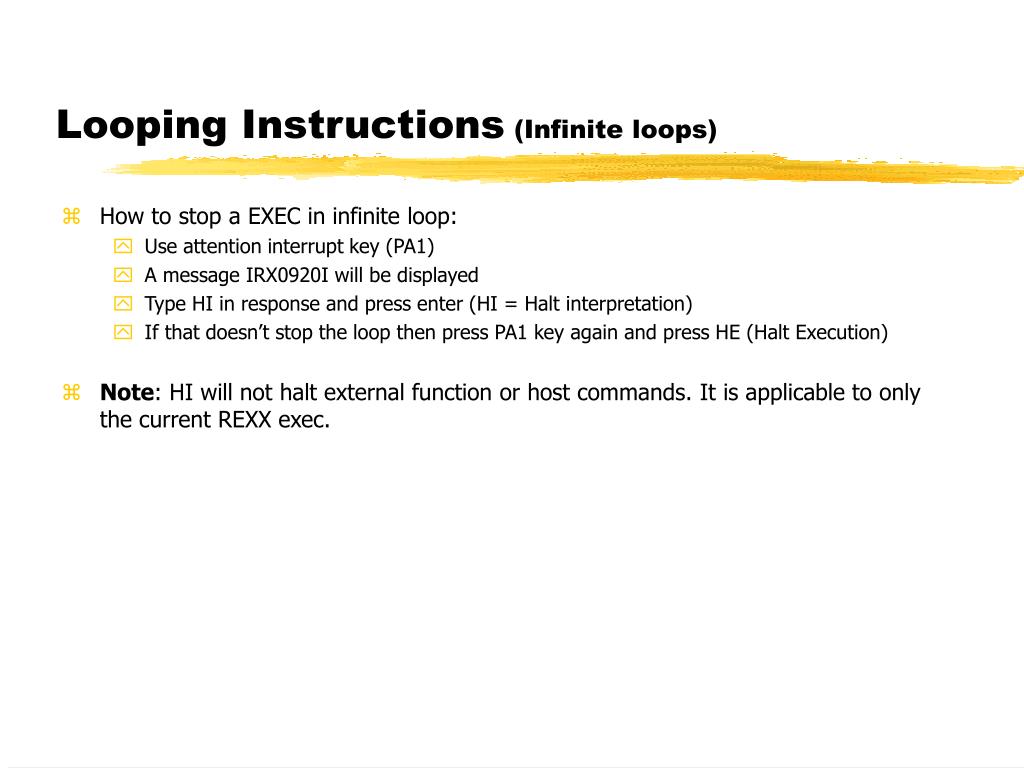 Looping Instructions (Infinite loops)

How to stop a EXEC in infinite loop:
Use attention interrupt key (PA1)
A message IRX0920I will be displayed
Type HI in response and press enter (HI = Halt interpretation)
If that doesn’t stop the loop then press PA1 key again and press HE (Halt Execution)

Note: HI will not halt external function or host commands. It is applicable to only the current REXX exec.